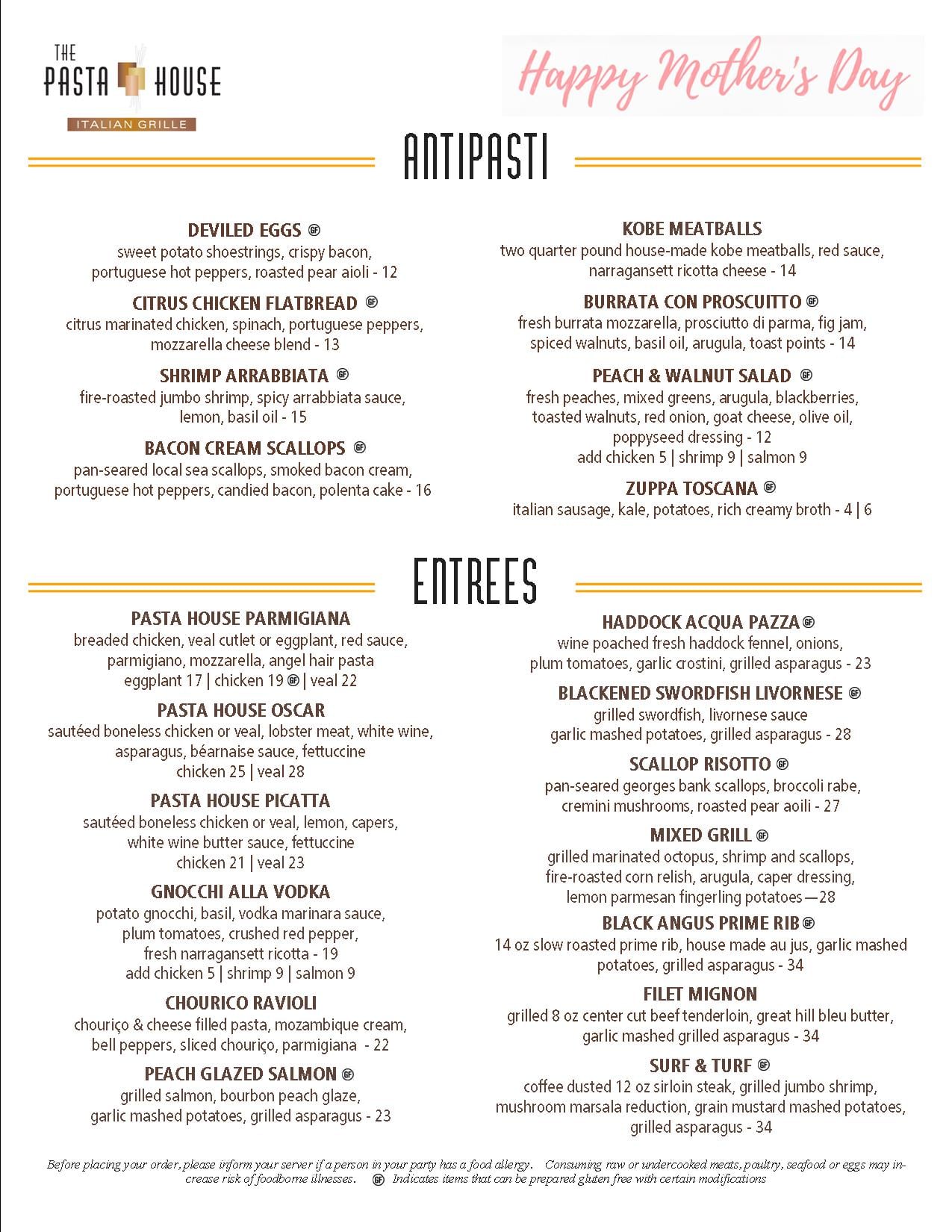 THE PASTA HOUSE
ITALIAN GRILLE

Happy Mother's Day

ANTIPASTI

DEVILED EGGS GF
sweet potato shoestrings, crispy bacon, portuguese hot peppers, roasted pear aioli - 12

CITRUS CHICKEN FLATBREAD GF
citrus marinated chicken, spinach, portuguese peppers, mozzarella cheese blend - 13

SHRIMP ARRABBIATA GF
fire-roasted jumbo shrimp, spicy arrabbiata sauce, lemon, basil oil - 15

BACON CREAM SCALLOPS GF
pan-seared local sea scallops, smoked bacon cream, portuguese hot peppers, candied bacon, polenta cake - 16

KOBE MEATBALLS
two quarter pound house-made kobe meatballs, red sauce, narragansett ricotta cheese - 14

BURRATA CON PROSCUITTO GF
fresh burrata mozzarella, prosciutto di parma, fig jam, spiced walnuts, basil oil, arugula, toast points - 14

PEACH & WALNUT SALAD GF
fresh peaches, mixed greens, arugula, blackberries, toasted walnuts, red onion, goat cheese, olive oil, poppyseed dressing - 12
add chicken 5 | shrimp 9 | salmon 9

ZUPPA TOSCANA GF
italian sausage, kale, potatoes, rich creamy broth - 4 | 6

ENTREES

PASTA HOUSE PARMIGIANA
breaded chicken, veal cutlet or eggplant, red sauce, parmigiano, mozzarella, angel hair pasta
eggplant 17 | chicken 19 GF | veal 22

PASTA HOUSE OSCAR
sautéed boneless chicken or veal, lobster meat, white wine, asparagus, béarnaise sauce, fettuccine
chicken 25 | veal 28

PASTA HOUSE PICATTA
sautéed boneless chicken or veal, lemon, capers, white wine butter sauce, fettuccine
chicken 21 | veal 23

GNOCCHI ALLA VODKA
potato gnocchi, basil, vodka marinara sauce, plum tomatoes, crushed red pepper, fresh narragansett ricotta - 19
add chicken 5 | shrimp 9 | salmon 9

CHOURICO RAVIOLI
chouriço & cheese filled pasta, mozambique cream, bell peppers, sliced chouriço, parmigiana - 22

PEACH GLAZED SALMON GF
grilled salmon, bourbon peach glaze, garlic mashed potatoes, grilled asparagus - 23

HADDOCK ACQUA PAZZA GF
wine poached fresh haddock fennel, onions, plum tomatoes, garlic crostini, grilled asparagus - 23

BLACKENED SWORDFISH LIVORNESE GF
grilled swordfish, livornese sauce garlic mashed potatoes, grilled asparagus - 28

SCALLOP RISOTTO GF
pan-seared georges bank scallops, broccoli rabe, cremini mushrooms, roasted pear aoili - 27

MIXED GRILL GF
grilled marinated octopus, shrimp and scallops, fire-roasted corn relish, arugula, caper dressing, lemon parmesan fingerling potatoes—28

BLACK ANGUS PRIME RIB GF
14 oz slow roasted prime rib, house made au jus, garlic mashed potatoes, grilled asparagus - 34

FILET MIGNON
grilled 8 oz center cut beef tenderloin, great hill bleu butter, garlic mashed grilled asparagus - 34

SURF & TURF GF
coffee dusted 12 oz sirloin steak, grilled jumbo shrimp, mushroom marsala reduction, grain mustard mashed potatoes, grilled asparagus - 34

Before placing your order, please inform your server if a person in your party has a food allergy. Consuming raw or undercooked meats, poultry, seafood or eggs may increase risk of foodborne illnesses. GF Indicates items that can be prepared gluten free with certain modifications